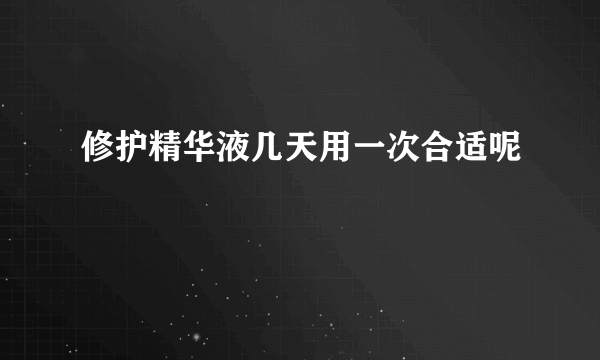 修护精华液几天用一次合适呢